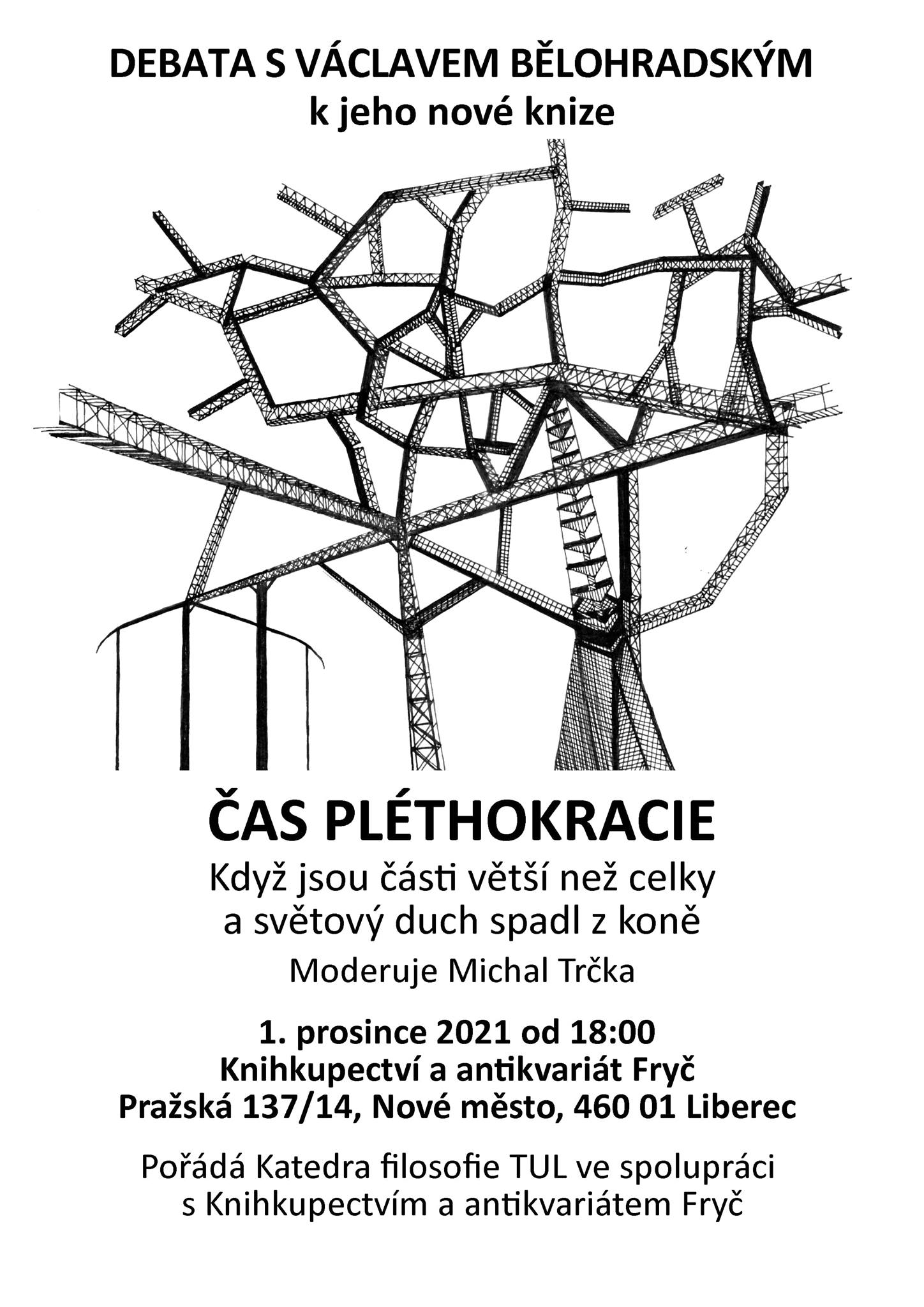 DEBATA S VÁCLAVEM BĚLOHRADSKÝM
k jeho nové knize

ČAS PLÉTHOKRACIE
Když jsou části větší než celky
a světový duch spadl z koně
Moderuje Michal Trčka

1. prosince 2021 od 18:00
Knihkupectví a antikvariát Fryč
Pražská 137/14, Nové město, 460 01 Liberec

Pořádá Katedra filosofie TUL ve spolupráci
s Knihkupectvím a antikvariátem Fryč